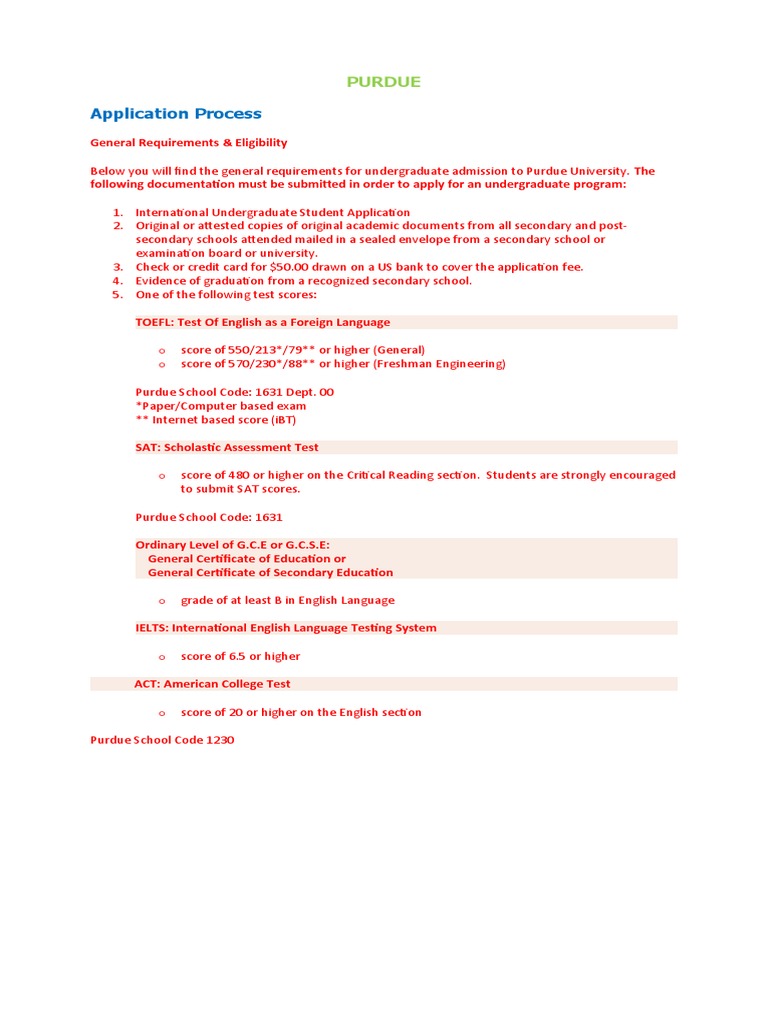 PURDUE

Application Process

General Requirements & Eligibility

Below you will find the general requirements for undergraduate admission to Purdue University. The following documentation must be submitted in order to apply for an undergraduate program:

1. International Undergraduate Student Application
2. Original or attested copies of original academic documents from all secondary and post-secondary schools attended mailed in a sealed envelope from a secondary school or examination board or university.
3. Check or credit card for $50.00 drawn on a US bank to cover the application fee.
4. Evidence of graduation from a recognized secondary school.
5. One of the following test scores:

TOEFL: Test Of English as a Foreign Language

o score of 550/213*/79** or higher (General)
o score of 570/230*/88** or higher (Freshman Engineering)

Purdue School Code: 1631 Dept. 00
*Paper/Computer based exam
** Internet based score (iBT)

SAT: Scholastic Assessment Test

o score of 480 or higher on the Critical Reading section. Students are strongly encouraged to submit SAT scores.

Purdue School Code: 1631

Ordinary Level of G.C.E or G.C.S.E:
General Certificate of Education or
General Certificate of Secondary Education

o grade of at least B in English Language

IELTS: International English Language Testing System

o score of 6.5 or higher

ACT: American College Test

o score of 20 or higher on the English section

Purdue School Code 1230